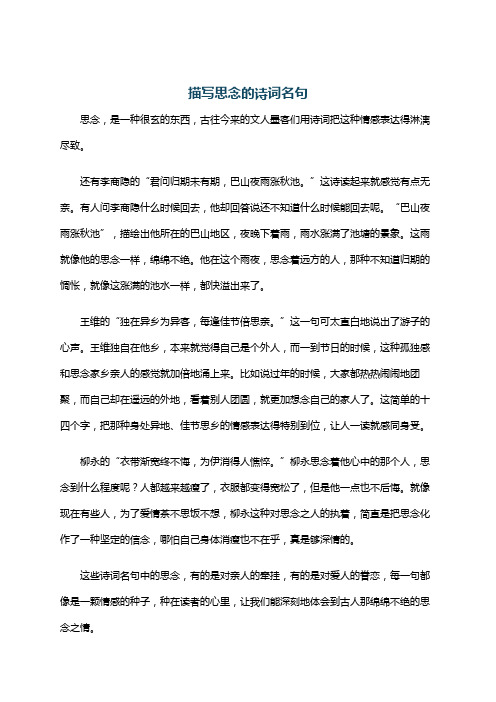 描写思念的诗词名句

思念，是一种很玄的东西，古往今来的文人墨客们用诗词把这种情感表达得淋漓尽致。

还有李商隐的“君问归期未有期，巴山夜雨涨秋池。”这诗读起来就感觉有点无奈。有人问李商隐什么时候回去，他却回答说还不知道什么时候能回去呢。“巴山夜雨涨秋池”，描绘出他所在的巴山地区，夜晚下着雨，雨水涨满了池塘的景象。这雨就像他的思念一样，绵绵不绝。他在这个雨夜，思念着远方的人，那种不知道归期的惆怅，就像这涨满的池水一样，都快溢出来了。

王维的“独在异乡为异客，每逢佳节倍思亲。”这一句可太直白地说出了游子的心声。王维独自在他乡，本来就觉得自己是个外人，而一到节日的时候，这种孤独感和思念家乡亲人的感觉就加倍地涌上来。比如说过年的时候，大家都热热闹闹地团聚，而自己却在遥远的外地，看着别人团圆，就更加想念自己的家人了。这简单的十四个字，把那种身处异地、佳节思乡的情感表达得特别到位，让人一读就感同身受。

柳永的“衣带渐宽终不悔，为伊消得人憔悴。”柳永思念着他心中的那个人，思念到什么程度呢？人都越来越瘦了，衣服都变得宽松了，但是他一点也不后悔。就像现在有些人，为了爱情茶不思饭不想，柳永这种对思念之人的执着，简直是把思念化作了一种坚定的信念，哪怕自己身体消瘦也不在乎，真是够深情的。

这些诗词名句中的思念，有的是对亲人的牵挂，有的是对爱人的眷恋，每一句都像是一颗情感的种子，种在读者的心里，让我们能深刻地体会到古人那绵绵不绝的思念之情。